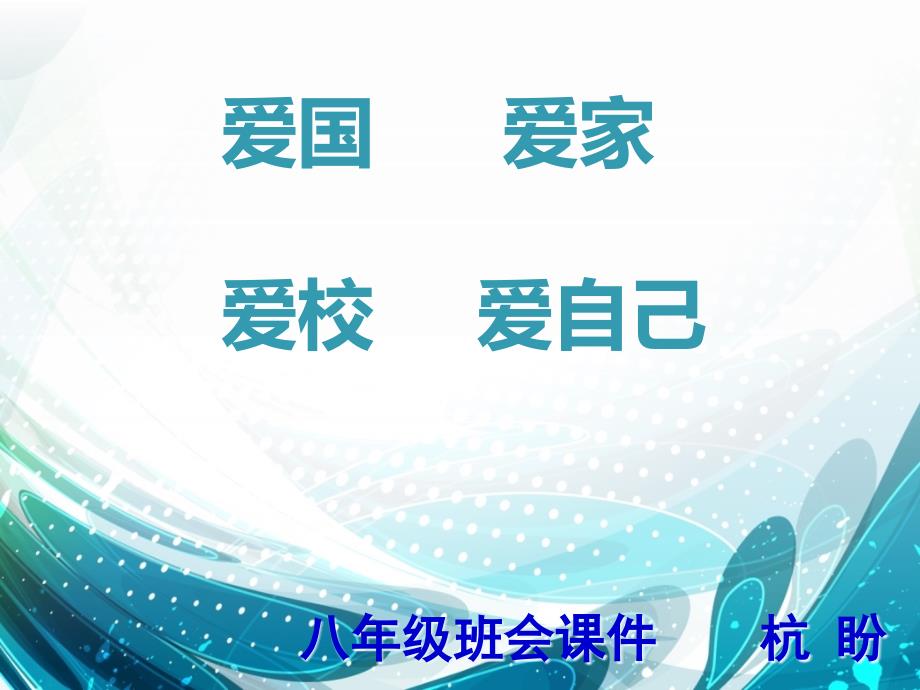 爱国　　爱家

爱校　　爱自己

八年级班会课件　　杭 盼